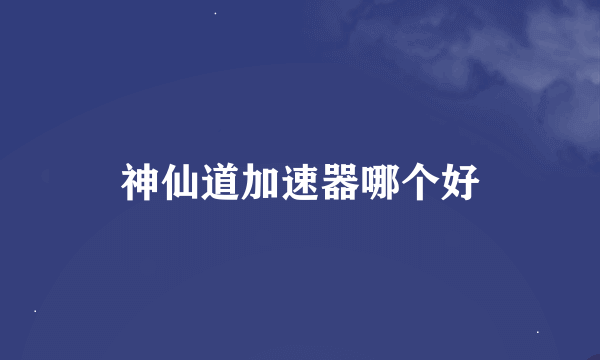 神仙道加速器哪个好